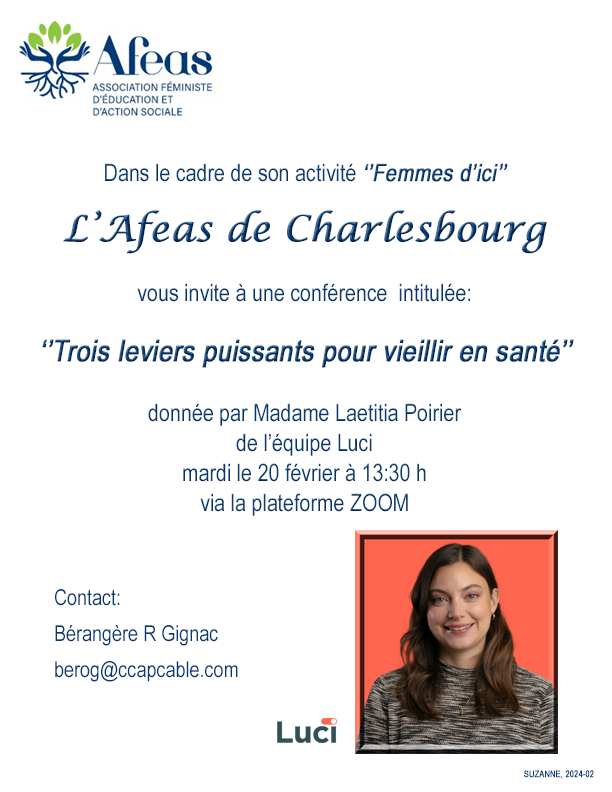 Afeas
ASSOCIATION FÉMINISTE D'ÉDUCATION ET D'ACTION SOCIALE

Dans le cadre de son activité ''Femmes d'ici''

L'Afeas de Charlesbourg

vous invite à une conférence intitulée:

''Trois leviers puissants pour vieillir en santé''

donnée par Madame Laetitia Poirier
de l'équipe Luci
mardi le 20 février à 13:30 h
via la plateforme ZOOM

Contact:
Bérangère R Gignac
berog@ccapcable.com

Luci

SUZANNE, 2024-02